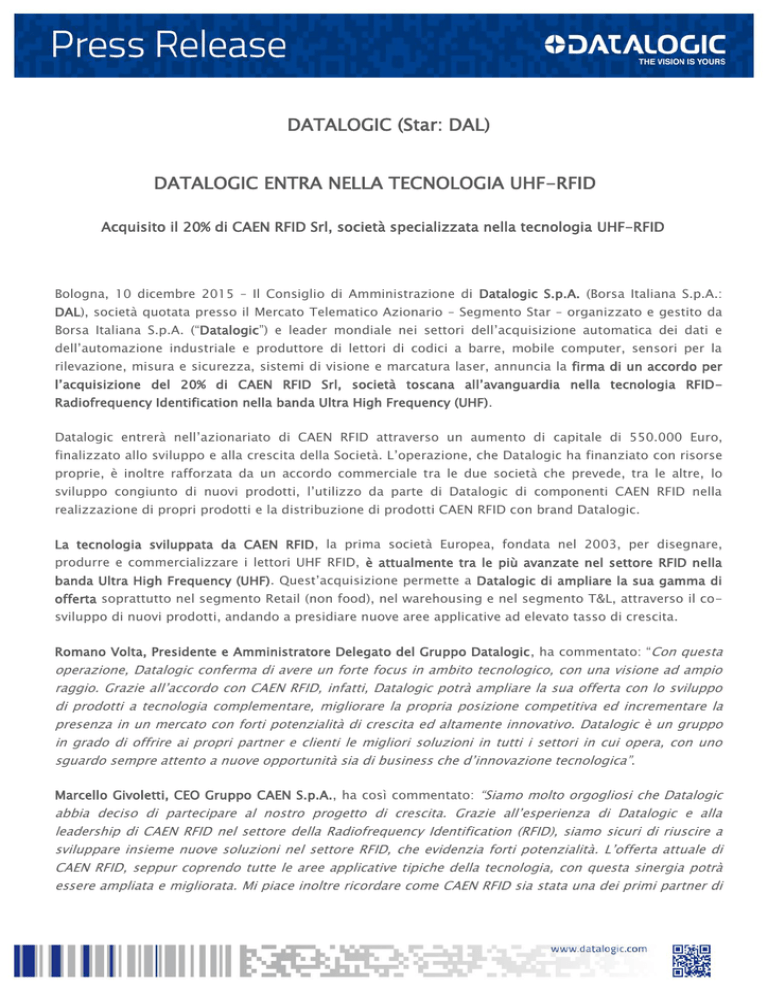 Press Release

DATALOGIC
THE VISION IS YOURS

DATALOGIC (Star: DAL)

DATALOGIC ENTRA NELLA TECNOLOGIA UHF-RFID

Acquisito il 20% di CAEN RFID Srl, società specializzata nella tecnologia UHF-RFID

Bologna, 10 dicembre 2015 – Il Consiglio di Amministrazione di Datalogic S.p.A. (Borsa Italiana S.p.A.: DAL), società quotata presso il Mercato Telematico Azionario – Segmento Star – organizzato e gestito da Borsa Italiana S.p.A. ("Datalogic") e leader mondiale nei settori dell'acquisizione automatica dei dati e dell'automazione industriale e produttore di lettori di codici a barre, mobile computer, sensori per la rilevazione, misura e sicurezza, sistemi di visione e marcatura laser, annuncia la firma di un accordo per l'acquisizione del 20% di CAEN RFID Srl, società toscana all'avanguardia nella tecnologia RFID-Radiofrequency Identification nella banda Ultra High Frequency (UHF).

Datalogic entrerà nell'azionariato di CAEN RFID attraverso un aumento di capitale di 550.000 Euro, finalizzato allo sviluppo e alla crescita della Società. L'operazione, che Datalogic ha finanziato con risorse proprie, è inoltre rafforzata da un accordo commerciale tra le due società che prevede, tra le altre, lo sviluppo congiunto di nuovi prodotti, l'utilizzo da parte di Datalogic di componenti CAEN RFID nella realizzazione di propri prodotti e la distribuzione di prodotti CAEN RFID con brand Datalogic.

La tecnologia sviluppata da CAEN RFID, la prima società Europea, fondata nel 2003, per disegnare, produrre e commercializzare i lettori UHF RFID, è attualmente tra le più avanzate nel settore RFID nella banda Ultra High Frequency (UHF). Quest'acquisizione permette a Datalogic di ampliare la sua gamma di offerta soprattutto nel segmento Retail (non food), nel warehousing e nel segmento T&L, attraverso il co-sviluppo di nuovi prodotti, andando a presidiare nuove aree applicative ad elevato tasso di crescita.

Romano Volta, Presidente e Amministratore Delegato del Gruppo Datalogic, ha commentato: "Con questa operazione, Datalogic conferma di avere un forte focus in ambito tecnologico, con una visione ad ampio raggio. Grazie all'accordo con CAEN RFID, infatti, Datalogic potrà ampliare la sua offerta con lo sviluppo di prodotti a tecnologia complementare, migliorare la propria posizione competitiva ed incrementare la presenza in un mercato con forti potenzialità di crescita ed altamente innovativo. Datalogic è un gruppo in grado di offrire ai propri partner e clienti le migliori soluzioni in tutti i settori in cui opera, con uno sguardo sempre attento a nuove opportunità sia di business che d'innovazione tecnologica".

Marcello Givoletti, CEO Gruppo CAEN S.p.A., ha così commentato: "Siamo molto orgogliosi che Datalogic abbia deciso di partecipare al nostro progetto di crescita. Grazie all'esperienza di Datalogic e alla leadership di CAEN RFID nel settore della Radiofrequency Identification (RFID), siamo sicuri di riuscire a sviluppare insieme nuove soluzioni nel settore RFID, che evidenzia forti potenzialità. L'offerta attuale di CAEN RFID, seppur coprendo tutte le aree applicative tipiche della tecnologia, con questa sinergia potrà essere ampliata e migliorata. Mi piace inoltre ricordare come CAEN RFID sia stata una dei primi partner di

www.datalogic.com